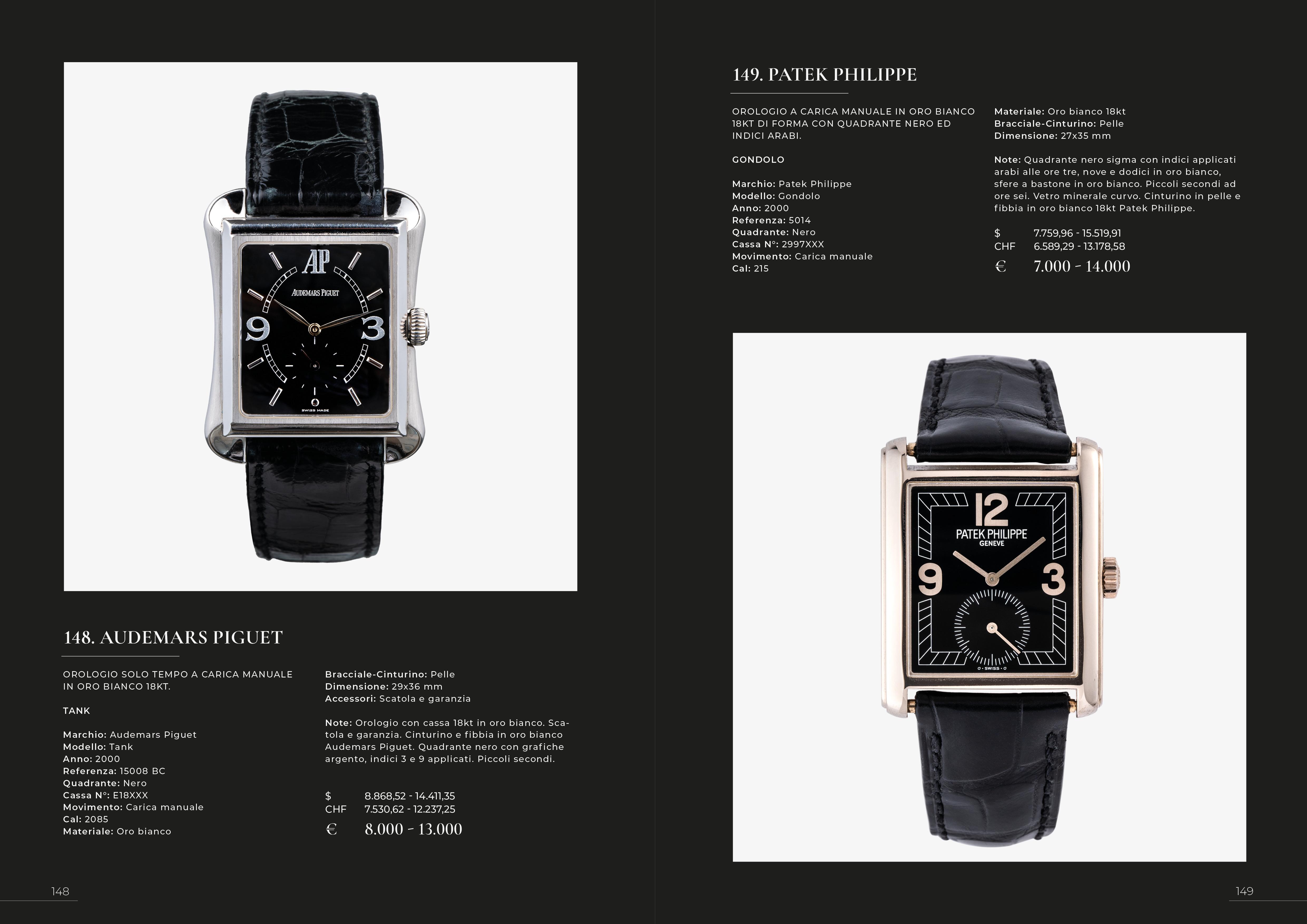 AP
AUDEMARS PIGUET
9
3
SWISS MADE

148. AUDEMARS PIGUET

OROLOGIO SOLO TEMPO A CARICA MANUALE IN ORO BIANCO 18KT.

TANK

Marchio: Audemars Piguet
Modello: Tank
Anno: 2000
Referenza: 15008 BC
Quadrante: Nero
Cassa N°: E18XXX
Movimento: Carica manuale
Cal: 2085
Materiale: Oro bianco

Bracciale-Cinturino: Pelle
Dimensione: 29x36 mm
Accessori: Scatola e garanzia

Note: Orologio con cassa 18kt in oro bianco. Scatola e garanzia. Cinturino e fibbia in oro bianco Audemars Piguet. Quadrante nero con grafiche argento, indici 3 e 9 applicati. Piccoli secondi.

$ 8.868,52 - 14.411,35
CHF 7.530,62 - 12.237,25
€ 8.000 - 13.000

148

149. PATEK PHILIPPE

OROLOGIO A CARICA MANUALE IN ORO BIANCO 18KT DI FORMA CON QUADRANTE NERO ED INDICI ARABI.

GONDOLO

Marchio: Patek Philippe
Modello: Gondolo
Anno: 2000
Referenza: 5014
Quadrante: Nero
Cassa N°: 2997XXX
Movimento: Carica manuale
Cal: 215

Materiale: Oro bianco 18kt
Bracciale-Cinturino: Pelle
Dimensione: 27x35 mm

Note: Quadrante nero sigma con indici applicati arabi alle ore tre, nove e dodici in oro bianco, sfere a bastone in oro bianco. Piccoli secondi ad ore sei. Vetro minerale curvo. Cinturino in pelle e fibbia in oro bianco 18kt Patek Philippe.

$ 7.759,96 - 15.519,91
CHF 6.589,29 - 13.178,58
€ 7.000 - 14.000

12
PATEK PHILIPPE
GENEVE
9
3
SWISS

149